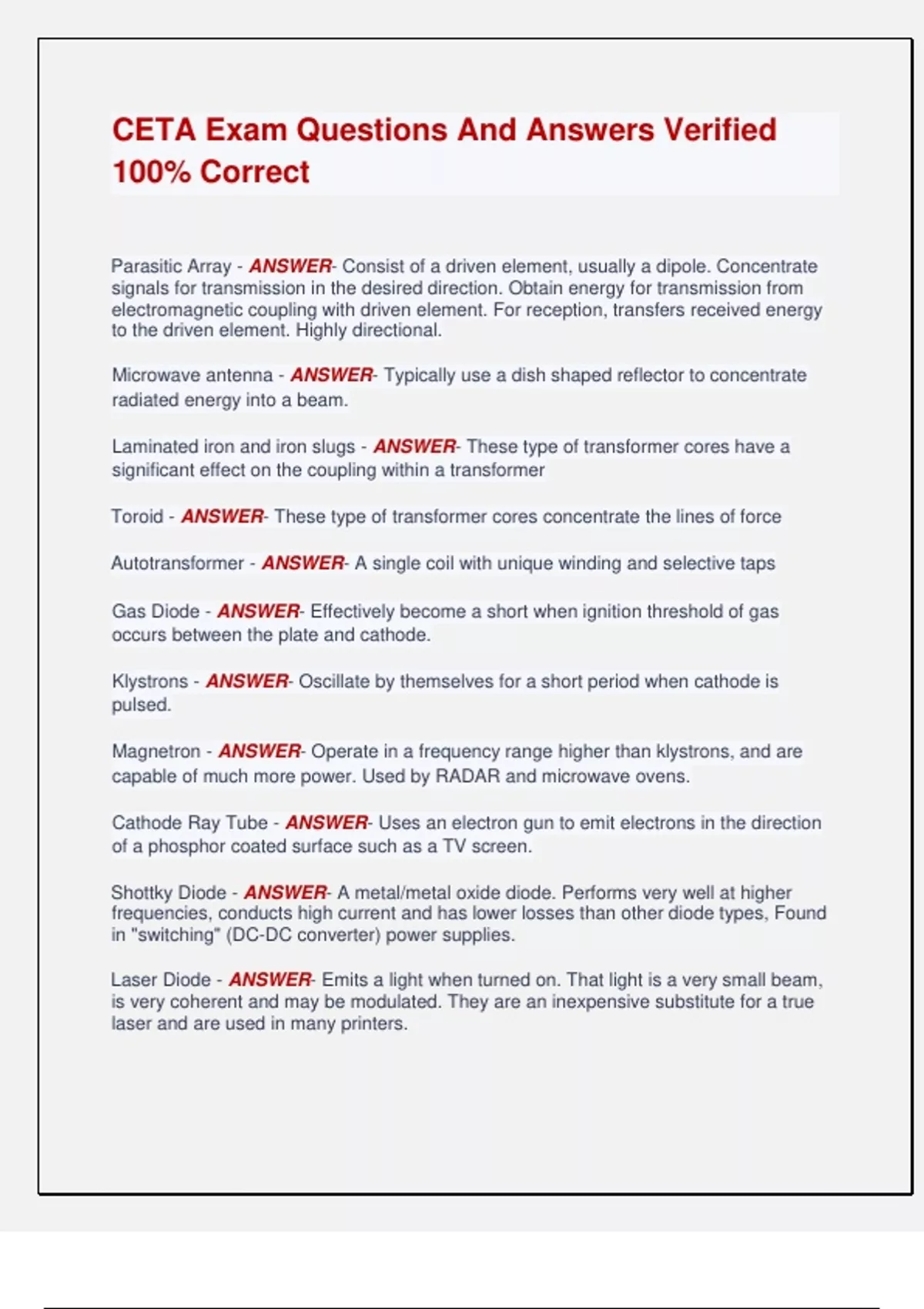 CETA Exam Questions And Answers Verified 100% Correct

Parasitic Array - ANSWER- Consist of a driven element, usually a dipole. Concentrate signals for transmission in the desired direction. Obtain energy for transmission from electromagnetic coupling with driven element. For reception, transfers received energy to the driven element. Highly directional.

Microwave antenna - ANSWER- Typically use a dish shaped reflector to concentrate radiated energy into a beam.

Laminated iron and iron slugs - ANSWER- These type of transformer cores have a significant effect on the coupling within a transformer

Toroid - ANSWER- These type of transformer cores concentrate the lines of force

Autotransformer - ANSWER- A single coil with unique winding and selective taps

Gas Diode - ANSWER- Effectively become a short when ignition threshold of gas occurs between the plate and cathode.

Klystrons - ANSWER- Oscillate by themselves for a short period when cathode is pulsed.

Magnetron - ANSWER- Operate in a frequency range higher than klystrons, and are capable of much more power. Used by RADAR and microwave ovens.

Cathode Ray Tube - ANSWER- Uses an electron gun to emit electrons in the direction of a phosphor coated surface such as a TV screen.

Shottky Diode - ANSWER- A metal/metal oxide diode. Performs very well at higher frequencies, conducts high current and has lower losses than other diode types, Found in "switching" (DC-DC converter) power supplies.

Laser Diode - ANSWER- Emits a light when turned on. That light is a very small beam, is very coherent and may be modulated. They are an inexpensive substitute for a true laser and are used in many printers.